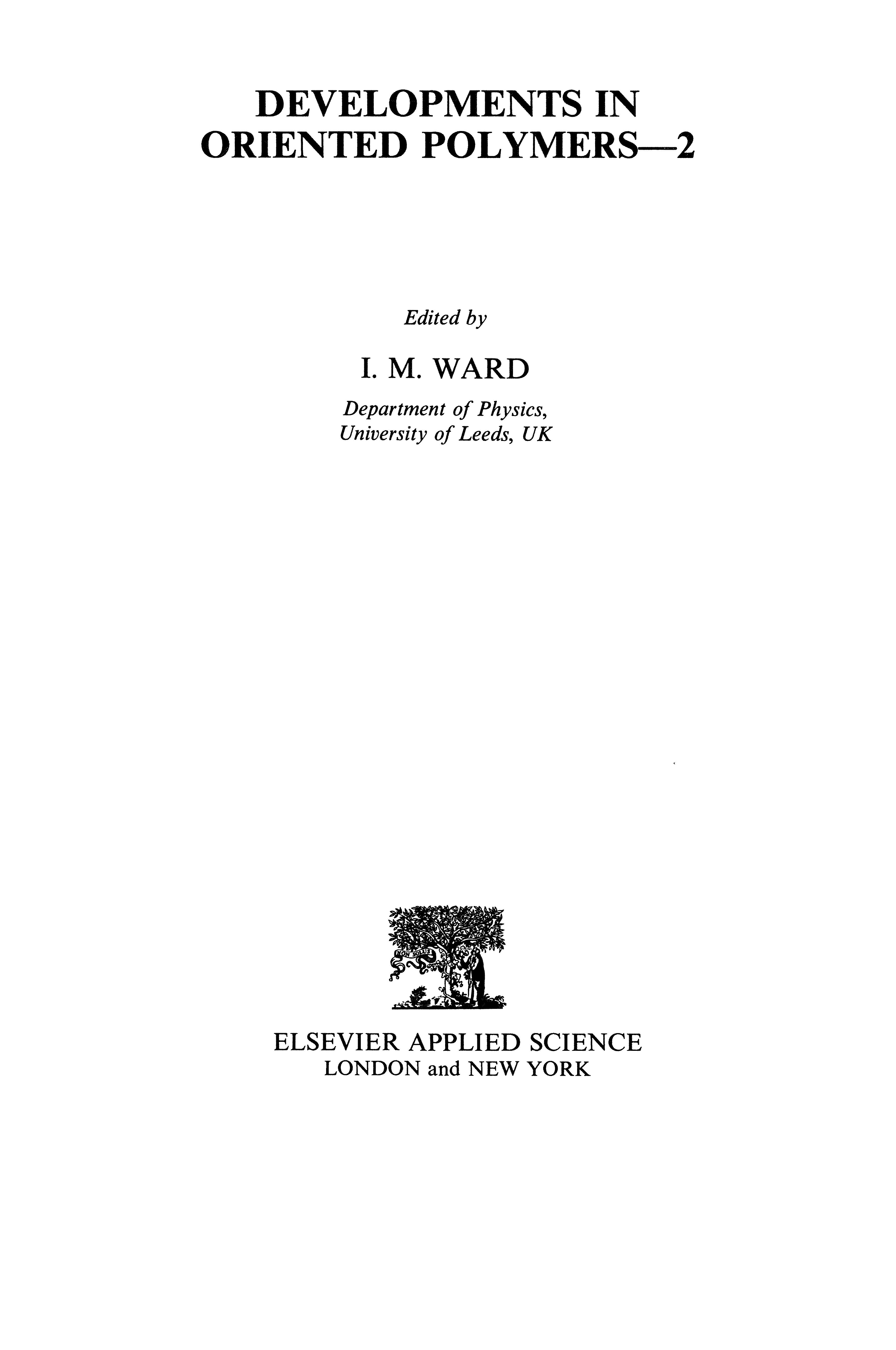 DEVELOPMENTS IN ORIENTED POLYMERS—2

Edited by

I. M. WARD

Department of Physics,
University of Leeds, UK

NON SOLUS

ELSEVIER APPLIED SCIENCE
LONDON and NEW YORK